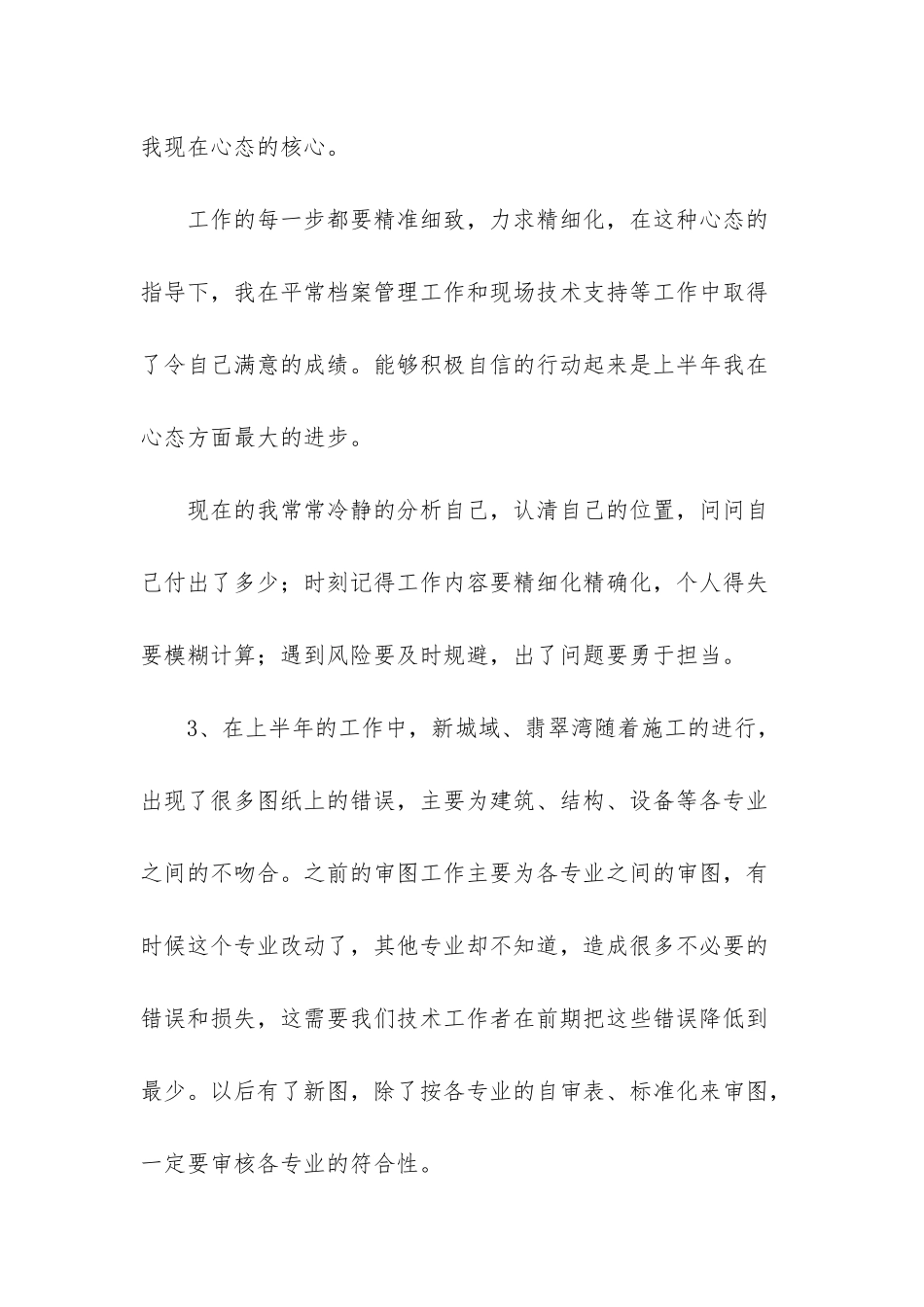 我现在心态的核心。

工作的每一步都要精准细致，力求精细化，在这种心态的指导下，我在平常档案管理工作和现场技术支持等工作中取得了令自己满意的成绩。能够积极自信的行动起来是上半年我在心态方面最大的进步。

现在的我常常冷静的分析自己，认清自己的位置，问问自己付出了多少；时刻记得工作内容要精细化精确化，个人得失要模糊计算；遇到风险要及时规避，出了问题要勇于担当。

3、在上半年的工作中，新城域、翡翠湾随着施工的进行，出现了很多图纸上的错误，主要为建筑、结构、设备等各专业之间的不吻合。之前的审图工作主要为各专业之间的审图，有时候这个专业改动了，其他专业却不知道，造成很多不必要的错误和损失，这需要我们技术工作者在前期把这些错误降低到最少。以后有了新图，除了按各专业的自审表、标准化来审图，一定要审核各专业的符合性。